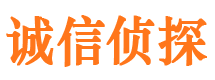 诚信侦探